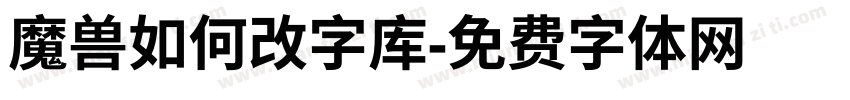 魔兽如何改字库-免费字体网